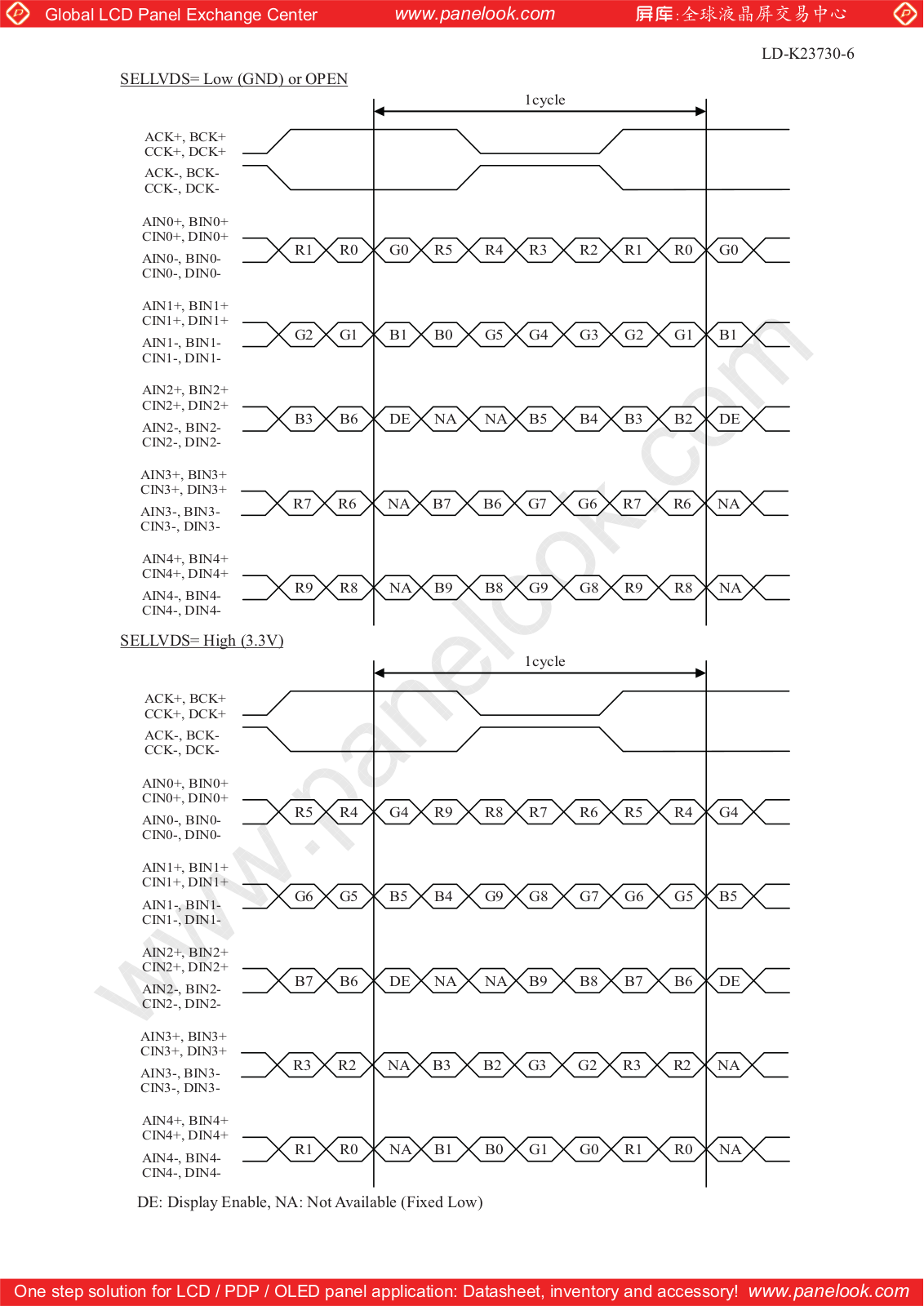 Global LCD Panel Exchange Center www.panelook.com 屏库:全球液晶屏交易中心

LD-K23730-6

SELLVDS= Low (GND) or OPEN

1cycle

ACK+, BCK+
CCK+, DCK+

ACK-, BCK-
CCK-, DCK-

AIN0+, BIN0+
CIN0+, DIN0+

AIN0-, BIN0-
CIN0-, DIN0-

R1 R0 G0 R5 R4 R3 R2 R1 R0 G0

AIN1+, BIN1+
CIN1+, DIN1+

AIN1-, BIN1-
CIN1-, DIN1-

G2 G1 B1 B0 G5 G4 G3 G2 G1 B1

AIN2+, BIN2+
CIN2+, DIN2+

AIN2-, BIN2-
CIN2-, DIN2-

B3 B6 DE NA NA B5 B4 B3 B2 DE

AIN3+, BIN3+
CIN3+, DIN3+

AIN3-, BIN3-
CIN3-, DIN3-

R7 R6 NA B7 B6 G7 G6 R7 R6 NA

AIN4+, BIN4+
CIN4+, DIN4+

AIN4-, BIN4-
CIN4-, DIN4-

R9 R8 NA B9 B8 G9 G8 R9 R8 NA

SELLVDS= High (3.3V)

1cycle

ACK+, BCK+
CCK+, DCK+

ACK-, BCK-
CCK-, DCK-

AIN0+, BIN0+
CIN0+, DIN0+

AIN0-, BIN0-
CIN0-, DIN0-

R5 R4 G4 R9 R8 R7 R6 R5 R4 G4

AIN1+, BIN1+
CIN1+, DIN1+

AIN1-, BIN1-
CIN1-, DIN1-

G6 G5 B5 B4 G9 G8 G7 G6 G5 B5

AIN2+, BIN2+
CIN2+, DIN2+

AIN2-, BIN2-
CIN2-, DIN2-

B7 B6 DE NA NA B9 B8 B7 B6 DE

AIN3+, BIN3+
CIN3+, DIN3+

AIN3-, BIN3-
CIN3-, DIN3-

R3 R2 NA B3 B2 G3 G2 R3 R2 NA

AIN4+, BIN4+
CIN4+, DIN4+

AIN4-, BIN4-
CIN4-, DIN4-

R1 R0 NA B1 B0 G1 G0 R1 R0 NA

DE: Display Enable, NA: Not Available (Fixed Low)

www.panelook.com

One step solution for LCD / PDP / OLED panel application: Datasheet, inventory and accessory! www.panelook.com